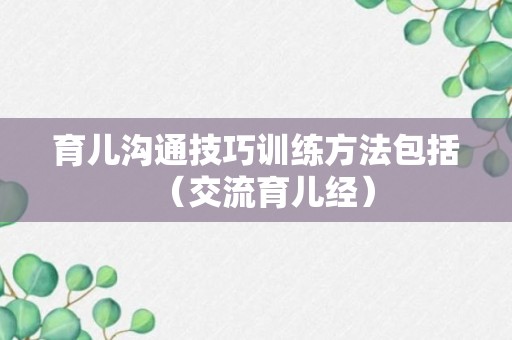 育儿沟通技巧训练方法包括（交流育儿经）